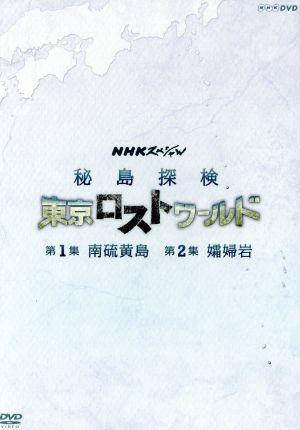 NHK DVD

NHKスペシャル

秘島探検

東京ロストワールド

第1集 南硫黄島 第2集 孀婦岩

DVD VIDEO